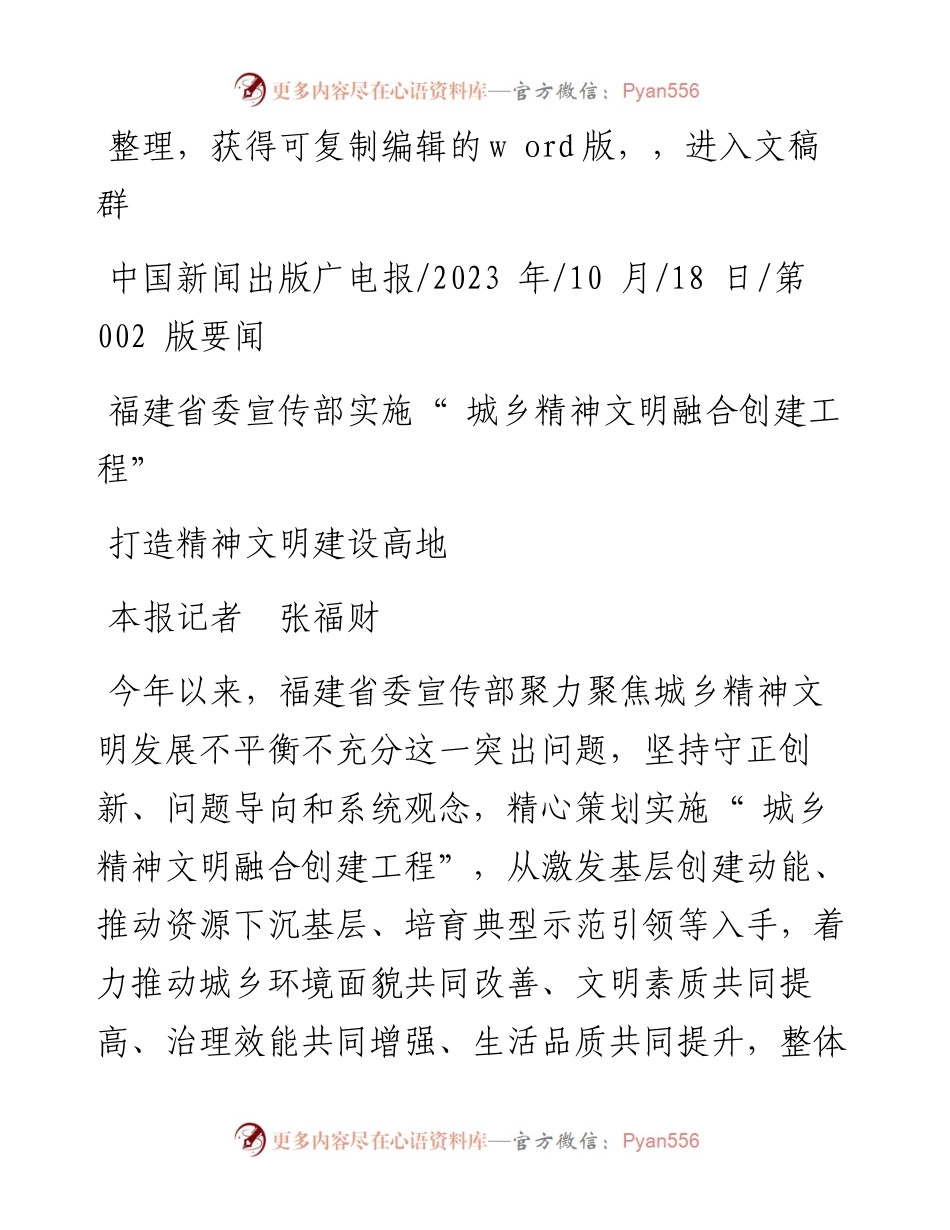 更多内容尽在心语资料库—官方微信：Pyan556

整理，获得可复制编辑的w ord版，，进入文稿群

中国新闻出版广电报/2023 年/10 月/18 日/第 002 版要闻

福建省委宣传部实施“ 城乡精神文明融合创建工程”

打造精神文明建设高地

本报记者　张福财

今年以来，福建省委宣传部聚力聚焦城乡精神文明发展不平衡不充分这一突出问题，坚持守正创新、问题导向和系统观念，精心策划实施“ 城乡精神文明融合创建工程”，从激发基层创建动能、推动资源下沉基层、培育典型示范引领等入手，着力推动城乡环境面貌共同改善、文明素质共同提高、治理效能共同增强、生活品质共同提升，整体

更多内容尽在心语资料库—官方微信：Pyan556